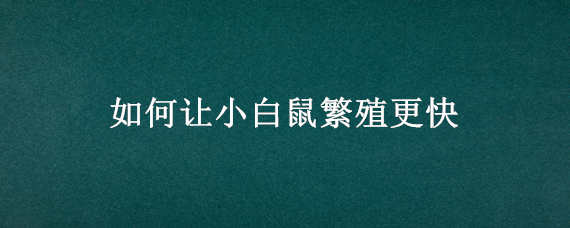 如何让小白鼠繁殖更快